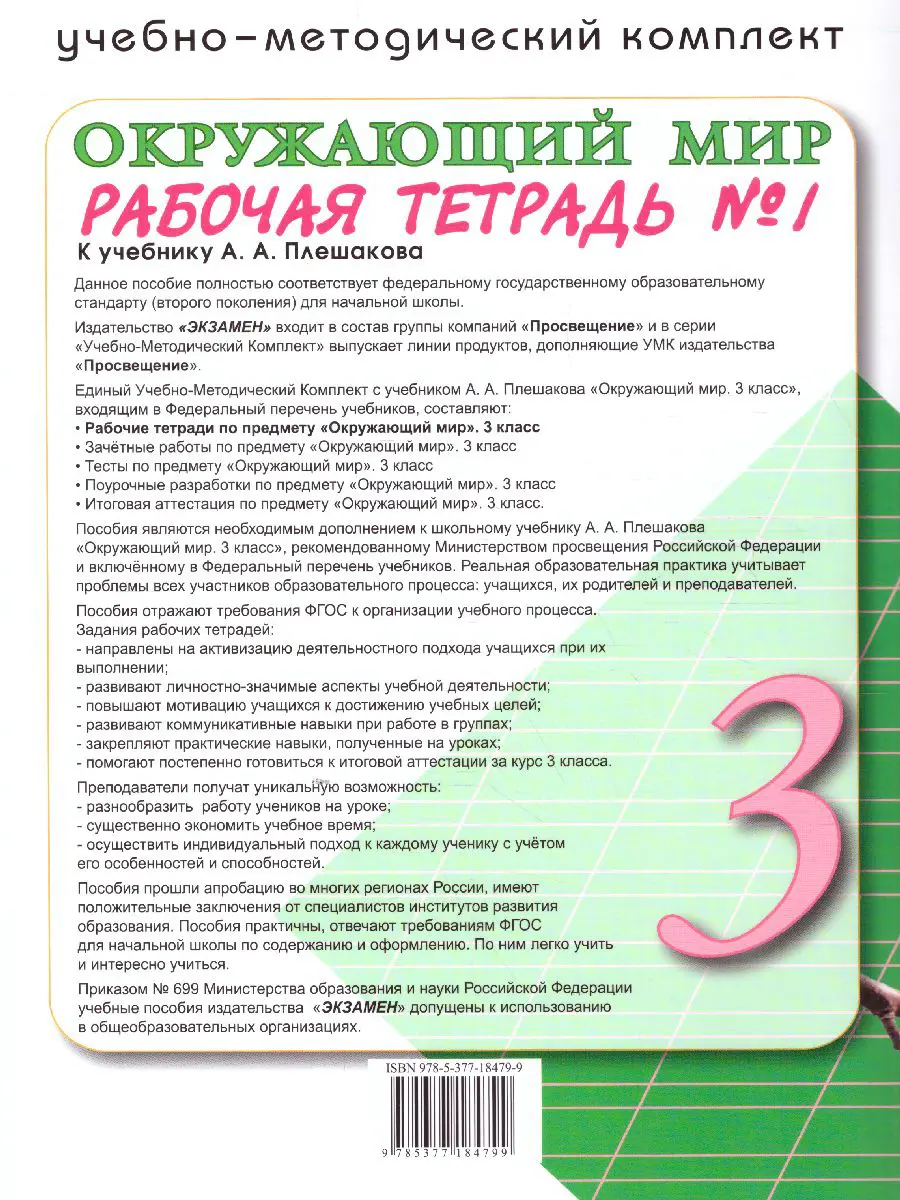 учебно-методический комплект

ОКРУЖАЮЩИЙ МИР

РАБОЧАЯ ТЕТРАДЬ №1

К учебнику А. А. Плешакова

Данное пособие полностью соответствует федеральному государственному образовательному стандарту (второго поколения) для начальной школы.

Издательство «ЭКЗАМЕН» входит в состав группы компаний «Просвещение» и в серии «Учебно-Методический Комплект» выпускает линии продуктов, дополняющие УМК издательства «Просвещение».

Единый Учебно-Методический Комплект с учебником А. А. Плешакова «Окружающий мир. 3 класс», входящим в Федеральный перечень учебников, составляют:
• Рабочие тетради по предмету «Окружающий мир». 3 класс
• Зачётные работы по предмету «Окружающий мир». 3 класс
• Тесты по предмету «Окружающий мир». 3 класс
• Поурочные разработки по предмету «Окружающий мир». 3 класс
• Итоговая аттестация по предмету «Окружающий мир». 3 класс.

Пособия являются необходимым дополнением к школьному учебнику А. А. Плешакова «Окружающий мир. 3 класс», рекомендованному Министерством просвещения Российской Федерации и включённому в Федеральный перечень учебников. Реальная образовательная практика учитывает проблемы всех участников образовательного процесса: учащихся, их родителей и преподавателей.

Пособия отражают требования ФГОС к организации учебного процесса.
Задания рабочих тетрадей:
- направлены на активизацию деятельностного подхода учащихся при их выполнении;
- развивают личностно-значимые аспекты учебной деятельности;
- повышают мотивацию учащихся к достижению учебных целей;
- развивают коммуникативные навыки при работе в группах;
- закрепляют практические навыки, полученные на уроках;
- помогают постепенно готовиться к итоговой аттестации за курс 3 класса.

Преподаватели получат уникальную возможность:
- разнообразить работу учеников на уроке;
- существенно экономить учебное время;
- осуществить индивидуальный подход к каждому ученику с учётом его особенностей и способностей.

Пособия прошли апробацию во многих регионах России, имеют положительные заключения от специалистов институтов развития образования. Пособия практичны, отвечают требованиям ФГОС для начальной школы по содержанию и оформлению. По ним легко учить и интересно учиться.

Приказом № 699 Министерства образования и науки Российской Федерации учебные пособия издательства «ЭКЗАМЕН» допущены к использованию в общеобразовательных организациях.

3

ISBN 978-5-377-18479-9

9 785377 184799